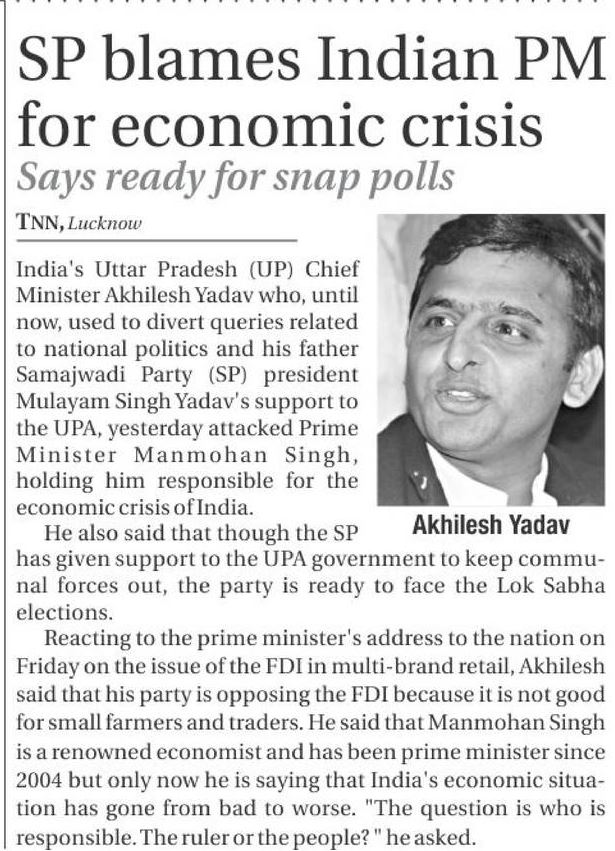 SP blames Indian PM for economic crisis

Says ready for snap polls

TNN, Lucknow

India's Uttar Pradesh (UP) Chief Minister Akhilesh Yadav who, until now, used to divert queries related to national politics and his father Samajwadi Party (SP) president Mulayam Singh Yadav's support to the UPA, yesterday attacked Prime Minister Manmohan Singh, holding him responsible for the economic crisis of India.

Akhilesh Yadav

He also said that though the SP has given support to the UPA government to keep communal forces out, the party is ready to face the Lok Sabha elections.

Reacting to the prime minister's address to the nation on Friday on the issue of the FDI in multi-brand retail, Akhilesh said that his party is opposing the FDI because it is not good for small farmers and traders. He said that Manmohan Singh is a renowned economist and has been prime minister since 2004 but only now he is saying that India's economic situation has gone from bad to worse. "The question is who is responsible. The ruler or the people? " he asked.